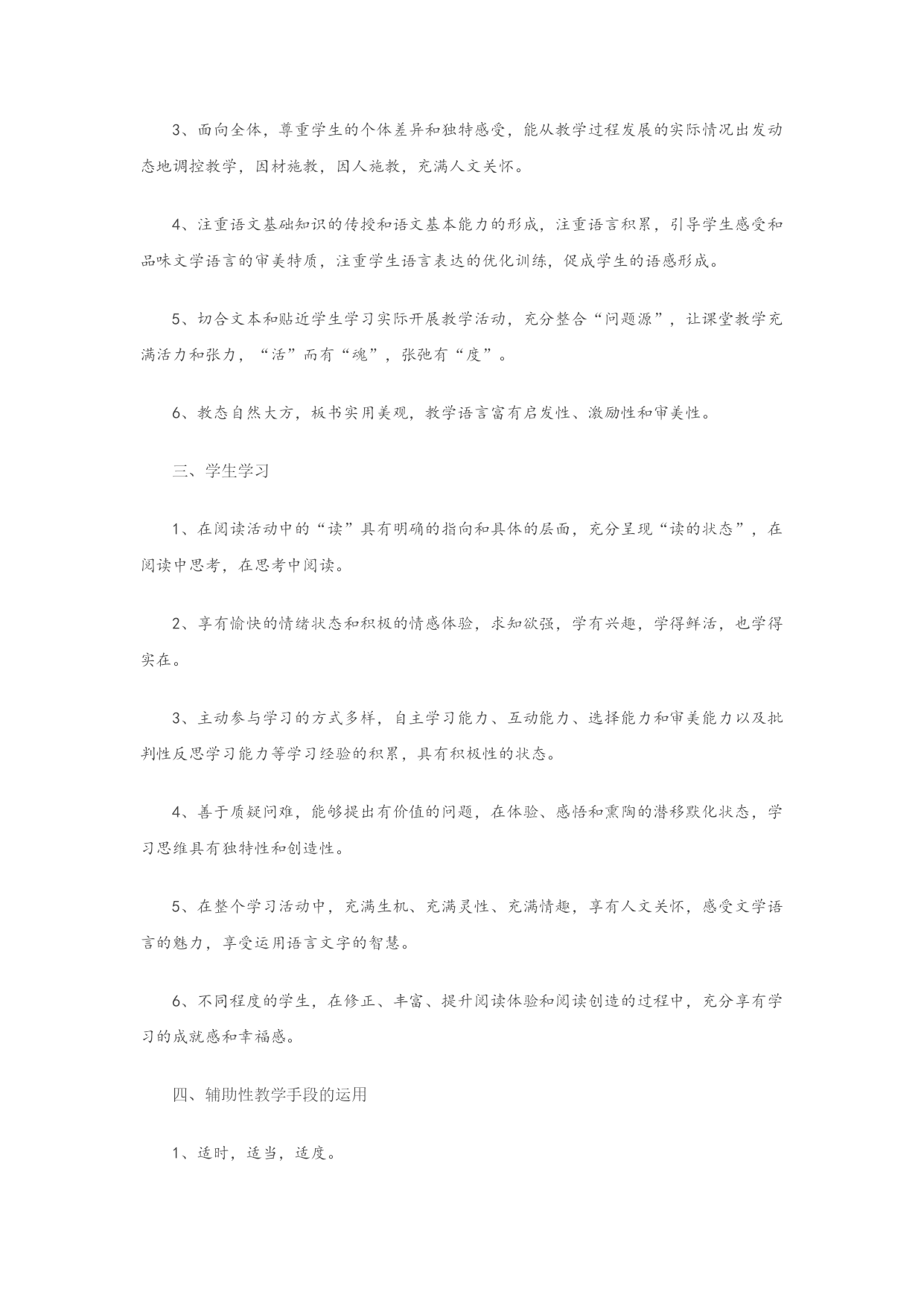 3、面向全体，尊重学生的个体差异和独特感受，能从教学过程发展的实际情况出发动态地调控教学，因材施教，因人施教，充满人文关怀。

4、注重语文基础知识的传授和语文基本能力的形成，注重语言积累，引导学生感受和品味文学语言的审美特质，注重学生语言表达的优化训练，促成学生的语感形成。

5、切合文本和贴近学生学习实际开展教学活动，充分整合“问题源”，让课堂教学充满活力和张力，“活”而有“魂”，张弛有“度”。

6、教态自然大方，板书实用美观，教学语言富有启发性、激励性和审美性。

三、学生学习

1、在阅读活动中的“读”具有明确的指向和具体的层面，充分呈现“读的状态”，在阅读中思考，在思考中阅读。

2、享有愉快的情绪状态和积极的情感体验，求知欲强，学有兴趣，学得鲜活，也学得实在。

3、主动参与学习的方式多样，自主学习能力、互动能力、选择能力和审美能力以及批判性反思学习能力等学习经验的积累，具有积极性的状态。

4、善于质疑问难，能够提出有价值的问题，在体验、感悟和熏陶的潜移默化状态，学习思维具有独特性和创造性。

5、在整个学习活动中，充满生机、充满灵性、充满情趣，享有人文关怀，感受文学语言的魅力，享受运用语言文字的智慧。

6、不同程度的学生，在修正、丰富、提升阅读体验和阅读创造的过程中，充分享有学习的成就感和幸福感。

四、辅助性教学手段的运用

1、适时，适当，适度。